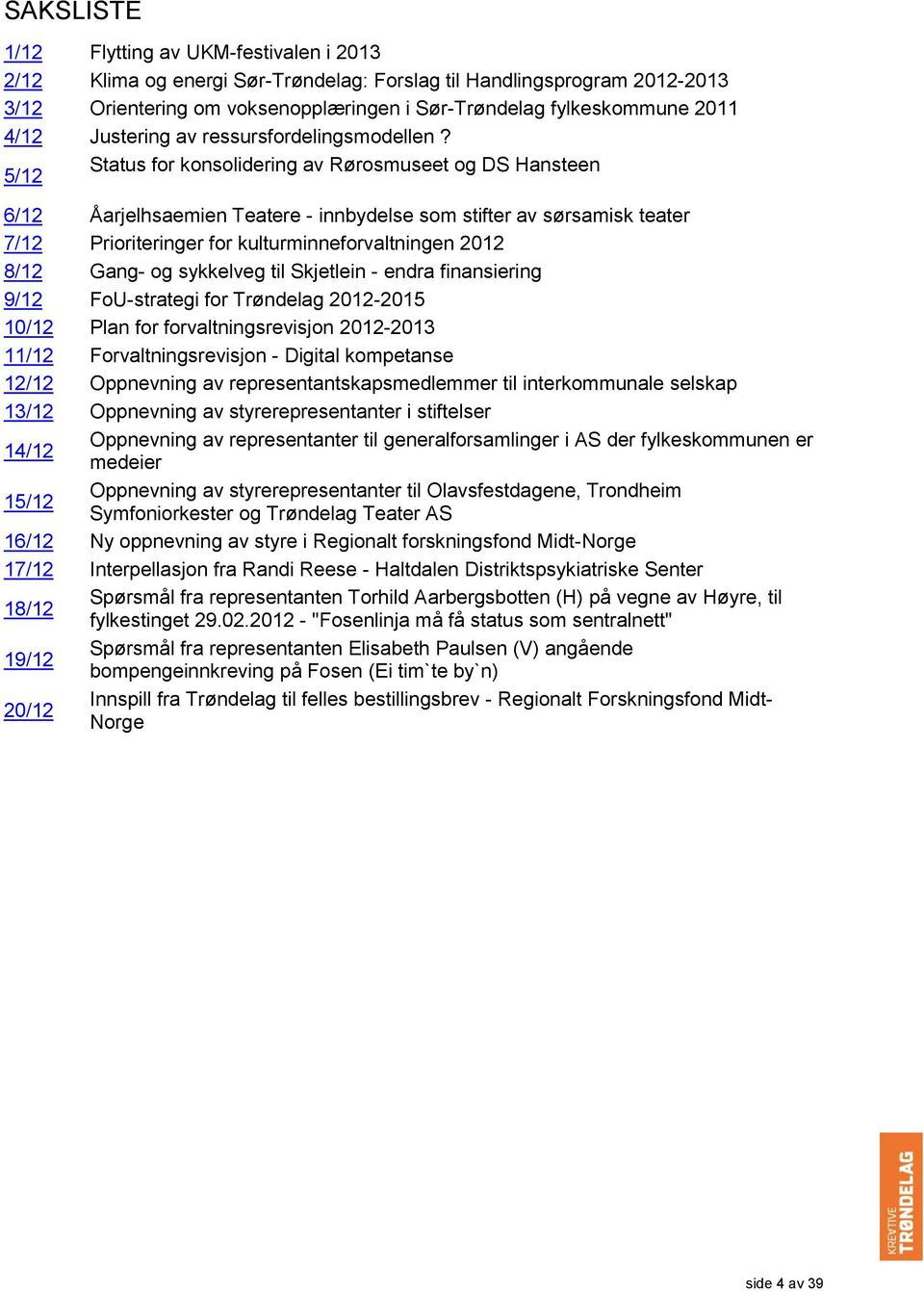 SAKSLISTE

| | |
|---|---|
| 1/12 | Flytting av UKM-festivalen i 2013 |
| 2/12 | Klima og energi Sør-Trøndelag: Forslag til Handlingsprogram 2012-2013 |
| 3/12 | Orientering om voksenopplæringen i Sør-Trøndelag fylkeskommune 2011 |
| 4/12 | Justering av ressursfordelingsmodellen ? |
| 5/12 | Status for konsolidering av Rørosmuseet og DS Hansteen |
| 6/12 | Åarjelhsaemien Teatere - innbydelse som stifter av sørsamisk teater |
| 7/12 | Prioriteringer for kulturminneforvaltningen 2012 |
| 8/12 | Gang- og sykkelveg til Skjetlein - endra finansiering |
| 9/12 | FoU-strategi for Trøndelag 2012-2015 |
| 10/12 | Plan for forvaltningsrevisjon 2012-2013 |
| 11/12 | Forvaltningsrevisjon - Digital kompetanse |
| 12/12 | Oppnevning av representantskapsmedlemmer til interkommunale selskap |
| 13/12 | Oppnevning av styrerepresentanter i stiftelser |
| 14/12 | Oppnevning av representanter til generalforsamlinger i AS der fylkeskommunen er medeier |
| 15/12 | Oppnevning av styrerepresentanter til Olavsfestdagene, Trondheim Symfoniorkester og Trøndelag Teater AS |
| 16/12 | Ny oppnevning av styre i Regionalt forskningsfond Midt-Norge |
| 17/12 | Interpellasjon fra Randi Reese - Haltdalen Distriktspsykiatriske Senter |
| 18/12 | Spørsmål fra representanten Torhild Aarbergsbotten (H) på vegne av Høyre, til fylkestinget 29.02.2012 - "Fosenlinja må få status som sentralnett" |
| 19/12 | Spørsmål fra representanten Elisabeth Paulsen (V) angående bompengeinnkreving på Fosen (Ei tim`te by`n) |
| 20/12 | Innspill fra Trøndelag til felles bestillingsbrev - Regionalt Forskningsfond Midt-Norge |

KREATIVE TRØNDELAG

side 4 av 39